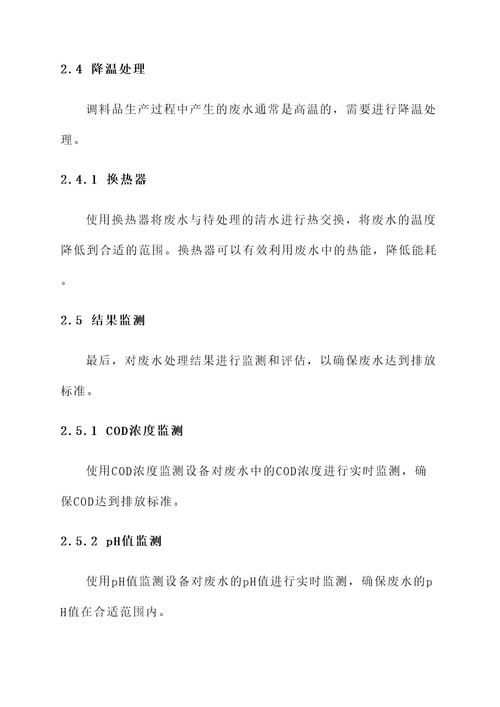 2.4 降温处理

调料品生产过程中产生的废水通常是高温的，需要进行降温处理。

2.4.1 换热器

使用换热器将废水与待处理的清水进行热交换，将废水的温度降低到合适的范围。换热器可以有效利用废水中的热能，降低能耗。

2.5 结果监测

最后，对废水处理结果进行监测和评估，以确保废水达到排放标准。

2.5.1 COD浓度监测

使用COD浓度监测设备对废水中的COD浓度进行实时监测，确保COD达到排放标准。

2.5.2 pH值监测

使用pH值监测设备对废水的pH值进行实时监测，确保废水的pH值在合适范围内。